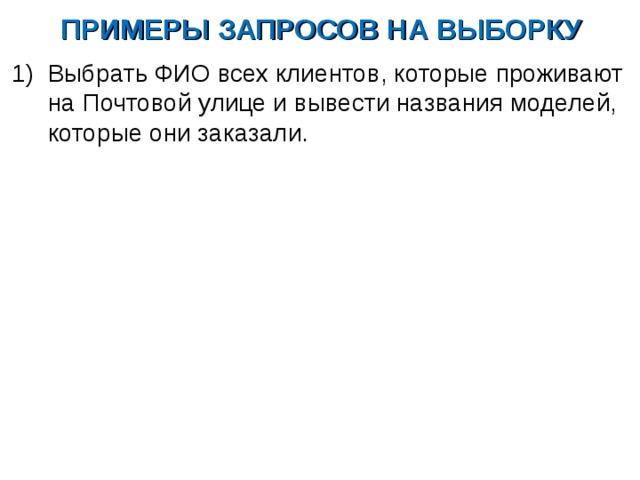 ПРИМЕРЫ ЗАПРОСОВ НА ВЫБОРКУ

1) Выбрать ФИО всех клиентов, которые проживают на Почтовой улице и вывести названия моделей, которые они заказали.